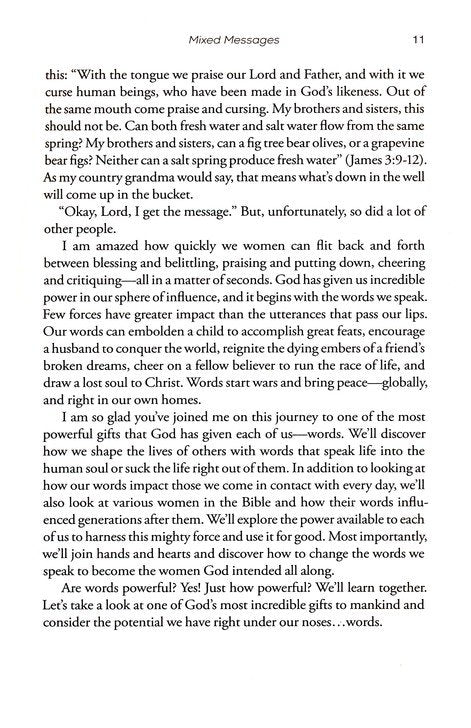 Mixed Messages 11

this: "With the tongue we praise our Lord and Father, and with it we curse human beings, who have been made in God's likeness. Out of the same mouth come praise and cursing. My brothers and sisters, this should not be. Can both fresh water and salt water flow from the same spring? My brothers and sisters, can a fig tree bear olives, or a grapevine bear figs? Neither can a salt spring produce fresh water" (James 3:9-12). As my country grandma would say, that means what's down in the well will come up in the bucket.

"Okay, Lord, I get the message." But, unfortunately, so did a lot of other people.

I am amazed how quickly we women can flit back and forth between blessing and belittling, praising and putting down, cheering and critiquing—all in a matter of seconds. God has given us incredible power in our sphere of influence, and it begins with the words we speak. Few forces have greater impact than the utterances that pass our lips. Our words can embolden a child to accomplish great feats, encourage a husband to conquer the world, reignite the dying embers of a friend's broken dreams, cheer on a fellow believer to run the race of life, and draw a lost soul to Christ. Words start wars and bring peace—globally, and right in our own homes.

I am so glad you've joined me on this journey to one of the most powerful gifts that God has given each of us—words. We'll discover how we shape the lives of others with words that speak life into the human soul or suck the life right out of them. In addition to looking at how our words impact those we come in contact with every day, we'll also look at various women in the Bible and how their words influenced generations after them. We'll explore the power available to each of us to harness this mighty force and use it for good. Most importantly, we'll join hands and hearts and discover how to change the words we speak to become the women God intended all along.

Are words powerful? Yes! Just how powerful? We'll learn together. Let's take a look at one of God's most incredible gifts to mankind and consider the potential we have right under our noses...words.